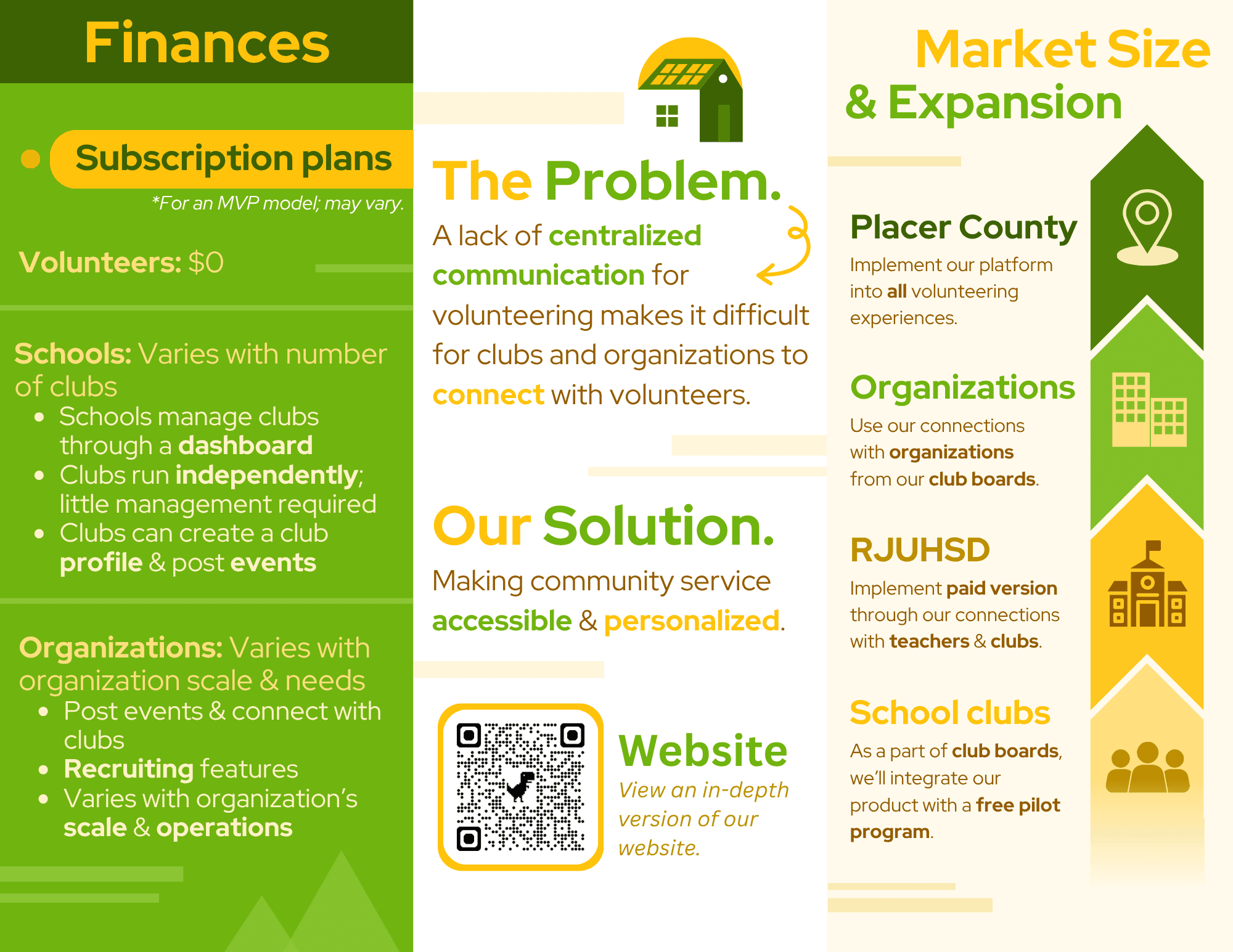 Finances

Subscription plans

*For an MVP model; may vary.

Volunteers: $0

Schools: Varies with number of clubs

• Schools manage clubs through a dashboard
• Clubs run independently; little management required
• Clubs can create a club profile & post events

Organizations: Varies with organization scale & needs

• Post events & connect with clubs
• Recruiting features
• Varies with organization's scale & operations

The Problem.

A lack of centralized communication for volunteering makes it difficult for clubs and organizations to connect with volunteers.

Our Solution.

Making community service accessible & personalized.

Website

View an in-depth version of our website.

Market Size & Expansion

Placer County

Implement our platform into all volunteering experiences.

Organizations

Use our connections with organizations from our club boards.

RJUHSD

Implement paid version through our connections with teachers & clubs.

School clubs

As a part of club boards, we'll integrate our product with a free pilot program.